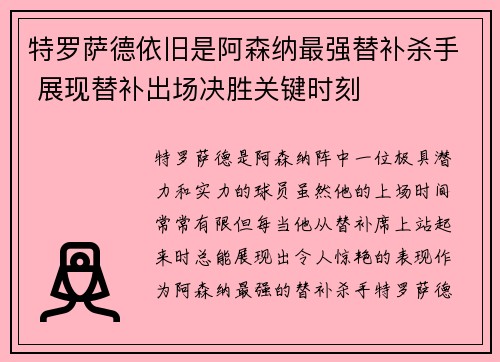 特罗萨德依旧是阿森纳最强替补杀手 展现替补出场决胜关键时刻

特罗萨德是阿森纳阵中一位极具潜力和实力的球员虽然他的上场时间常常有限但每当他从替补席上站起来时总能展现出令人惊艳的表现作为阿森纳最强的替补杀手特罗萨德